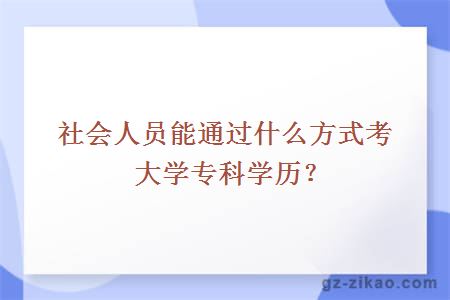 社会人员能通过什么方式考大学专科学历？

gz-zikao.com